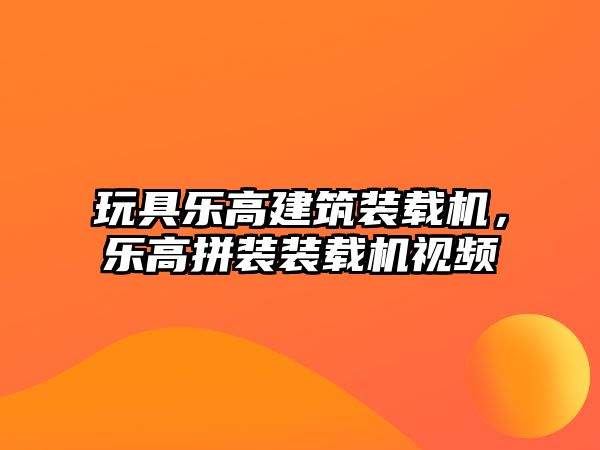 玩具乐高建筑装载机，乐高拼装装载机视频